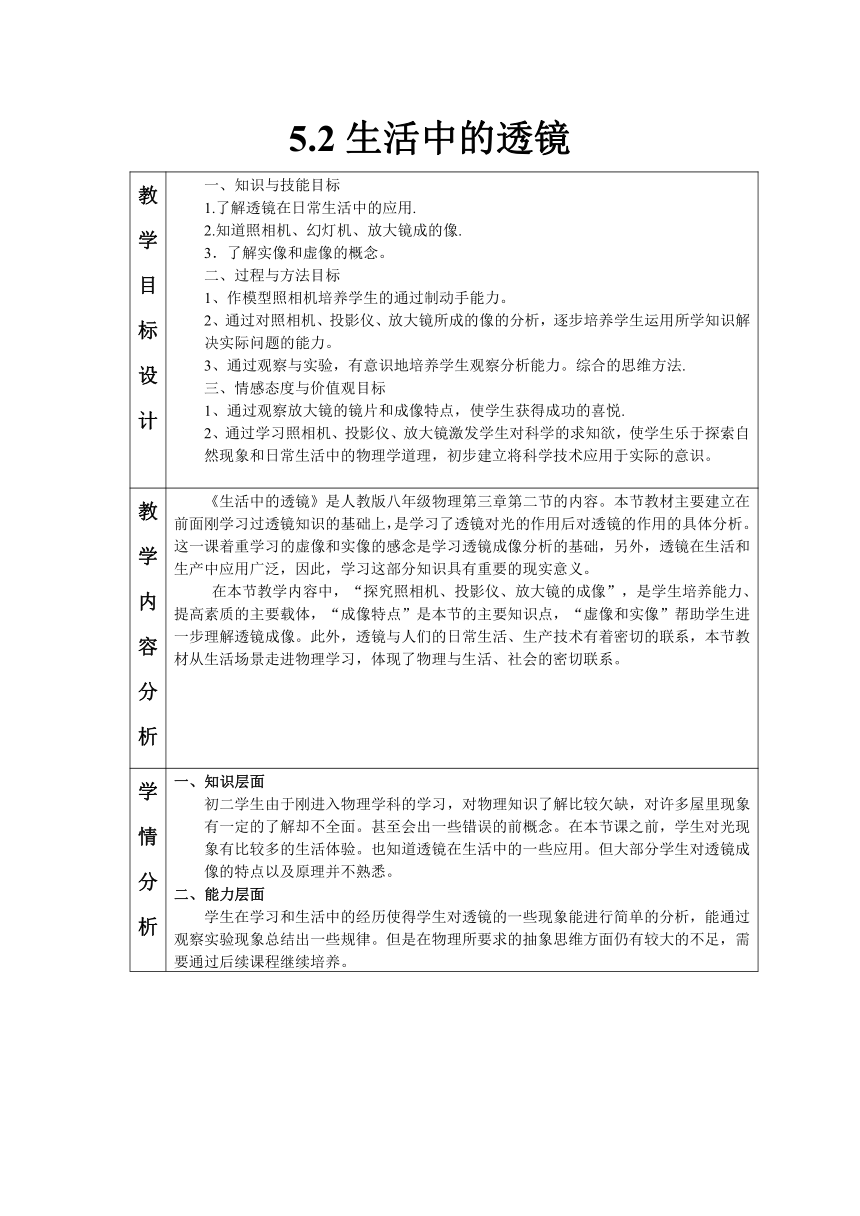 5.2 生活中的透镜

| 教学目标设计 | 一、知识与技能目标<br>1.了解透镜在日常生活中的应用.<br>2.知道照相机、幻灯机、放大镜成的像.<br>3．了解实像和虚像的概念。<br>二、过程与方法目标<br>1、作模型照相机培养学生的通过制动手能力。<br>2、通过对照相机、投影仪、放大镜所成的像的分析，逐步培养学生运用所学知识解决实际问题的能力。<br>3、通过观察与实验，有意识地培养学生观察分析能力。综合的思维方法.<br>三、情感态度与价值观目标<br>1、通过观察放大镜的镜片和成像特点，使学生获得成功的喜悦.<br>2、通过学习照相机、投影仪、放大镜激发学生对科学的求知欲，使学生乐于探索自然现象和日常生活中的物理学道理，初步建立将科学技术应用于实际的意识。 |
|---|---|
| 教学内容分析 | 《生活中的透镜》是人教版八年级物理第三章第二节的内容。本节教材主要建立在前面刚学习过透镜知识的基础上，是学习了透镜对光的作用后对透镜的作用的具体分析。这一课着重学习的虚像和实像的感念是学习透镜成像分析的基础，另外，透镜在生活和生产中应用广泛，因此，学习这部分知识具有重要的现实意义。<br>在本节教学内容中，“探究照相机、投影仪、放大镜的成像”，是学生培养能力、提高素质的主要载体，“成像特点”是本节的主要知识点，“虚像和实像”帮助学生进一步理解透镜成像。此外，透镜与人们的日常生活、生产技术有着密切的联系，本节教材从生活场景走进物理学习，体现了物理与生活、社会的密切联系。 |
| 学情分析 | 一、知识层面<br>初二学生由于刚进入物理学科的学习，对物理知识了解比较欠缺，对许多屋里现象有一定的了解却不全面。甚至会出一些错误的前概念。在本节课之前，学生对光现象有比较多的生活体验。也知道透镜在生活中的一些应用。但大部分学生对透镜成像的特点以及原理并不熟悉。<br>二、能力层面<br>学生在学习和生活中的经历使得学生对透镜的一些现象能进行简单的分析，能通过观察实验现象总结出一些规律。但是在物理所要求的抽象思维方面仍有较大的不足，需要通过后续课程继续培养。 |